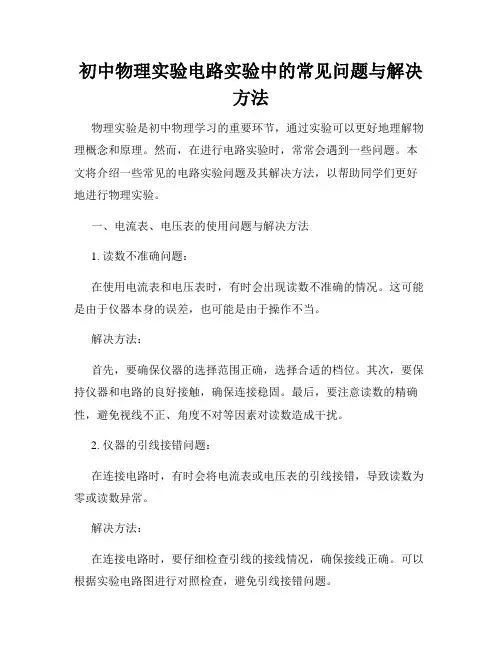 初中物理实验电路实验中的常见问题与解决方法

物理实验是初中物理学习的重要环节，通过实验可以更好地理解物理概念和原理。然而，在进行电路实验时，常常会遇到一些问题。本文将介绍一些常见的电路实验问题及其解决方法，以帮助同学们更好地进行物理实验。

一、电流表、电压表的使用问题与解决方法

1. 读数不准确问题：

在使用电流表和电压表时，有时会出现读数不准确的情况。这可能是由于仪器本身的误差，也可能是由于操作不当。

解决方法：

首先，要确保仪器的选择范围正确，选择合适的档位。其次，要保持仪器和电路的良好接触，确保连接稳固。最后，要注意读数的精确性，避免视线不正、角度不对等因素对读数造成干扰。

2. 仪器的引线接错问题：

在连接电路时，有时会将电流表或电压表的引线接错，导致读数为零或读数异常。

解决方法：

在连接电路时，要仔细检查引线的接线情况，确保接线正确。可以根据实验电路图进行对照检查，避免引线接错问题。